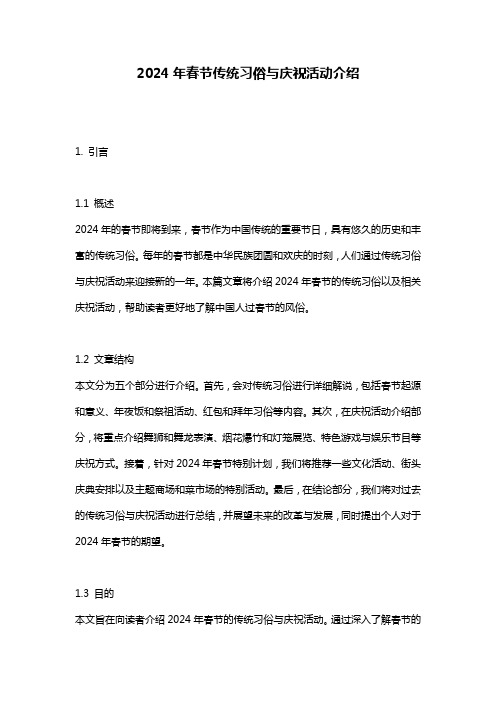 2024 年春节传统习俗与庆祝活动介绍

1. 引言

1.1 概述
2024 年的春节即将到来，春节作为中国传统的重要节日，具有悠久的历史和丰富的传统习俗。每年的春节都是中华民族团圆和欢庆的时刻，人们通过传统习俗与庆祝活动来迎接新的一年。本篇文章将介绍 2024 年春节的传统习俗以及相关庆祝活动，帮助读者更好地了解中国人过春节的风俗。

1.2 文章结构
本文分为五个部分进行介绍。首先，会对传统习俗进行详细解说，包括春节起源和意义、年夜饭和祭祖活动、红包和拜年习俗等内容。其次，在庆祝活动介绍部分，将重点介绍舞狮和舞龙表演、烟花爆竹和灯笼展览、特色游戏与娱乐节目等庆祝方式。接着，针对 2024 年春节特别计划，我们将推荐一些文化活动、街头庆典安排以及主题商场和菜市场的特别活动。最后，在结论部分，我们将对过去的传统习俗与庆祝活动进行总结，并展望未来的改革与发展，同时提出个人对于 2024 年春节的期望。

1.3 目的
本文旨在向读者介绍 2024 年春节的传统习俗与庆祝活动。通过深入了解春节的